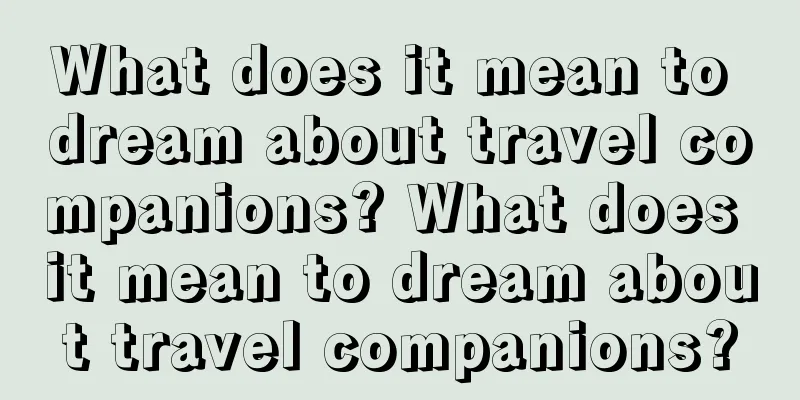 What does it mean to dream about travel companions? What does it mean to dream about travel companions?